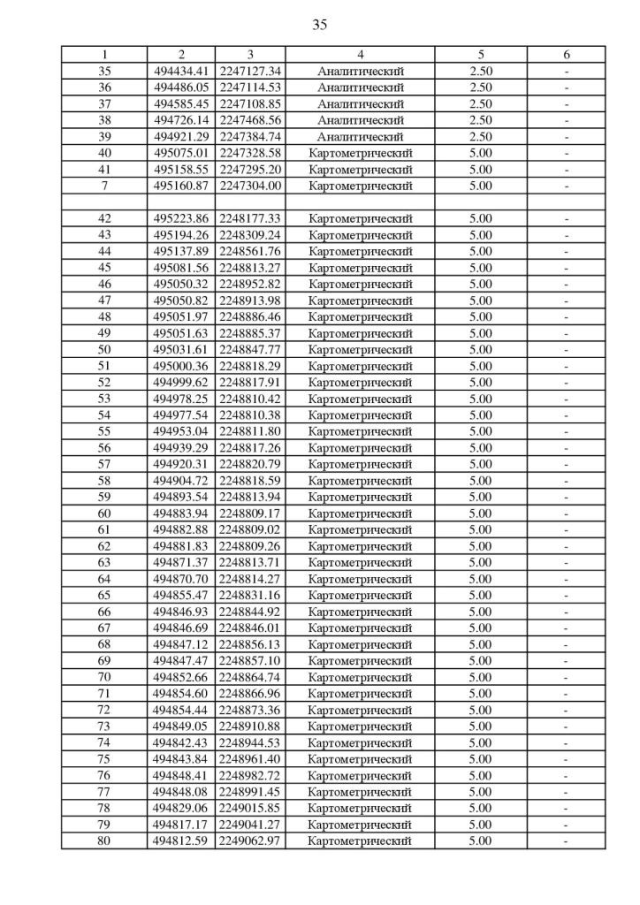 35

| 1 | 2 | 3 | 4 | 5 | 6 |
|---|---|---|---|---|---|
| 35 | 494434.41 | 2247127.34 | Аналитический | 2.50 | - |
| 36 | 494486.05 | 2247114.53 | Аналитический | 2.50 | - |
| 37 | 494585.45 | 2247108.85 | Аналитический | 2.50 | - |
| 38 | 494726.14 | 2247468.56 | Аналитический | 2.50 | - |
| 39 | 494921.29 | 2247384.74 | Аналитический | 2.50 | - |
| 40 | 495075.01 | 2247328.58 | Картометрический | 5.00 | - |
| 41 | 495158.55 | 2247295.20 | Картометрический | 5.00 | - |
| 7 | 495160.87 | 2247304.00 | Картометрический | 5.00 | - |
| | | | | | |
| 42 | 495223.86 | 2248177.33 | Картометрический | 5.00 | - |
| 43 | 495194.26 | 2248309.24 | Картометрический | 5.00 | - |
| 44 | 495137.89 | 2248561.76 | Картометрический | 5.00 | - |
| 45 | 495081.56 | 2248813.27 | Картометрический | 5.00 | - |
| 46 | 495050.32 | 2248952.82 | Картометрический | 5.00 | - |
| 47 | 495050.82 | 2248913.98 | Картометрический | 5.00 | - |
| 48 | 495051.97 | 2248886.46 | Картометрический | 5.00 | - |
| 49 | 495051.63 | 2248885.37 | Картометрический | 5.00 | - |
| 50 | 495031.61 | 2248847.77 | Картометрический | 5.00 | - |
| 51 | 495000.36 | 2248818.29 | Картометрический | 5.00 | - |
| 52 | 494999.62 | 2248817.91 | Картометрический | 5.00 | - |
| 53 | 494978.25 | 2248810.42 | Картометрический | 5.00 | - |
| 54 | 494977.54 | 2248810.38 | Картометрический | 5.00 | - |
| 55 | 494953.04 | 2248811.80 | Картометрический | 5.00 | - |
| 56 | 494939.29 | 2248817.26 | Картометрический | 5.00 | - |
| 57 | 494920.31 | 2248820.79 | Картометрический | 5.00 | - |
| 58 | 494904.72 | 2248818.59 | Картометрический | 5.00 | - |
| 59 | 494893.54 | 2248813.94 | Картометрический | 5.00 | - |
| 60 | 494883.94 | 2248809.17 | Картометрический | 5.00 | - |
| 61 | 494882.88 | 2248809.02 | Картометрический | 5.00 | - |
| 62 | 494881.83 | 2248809.26 | Картометрический | 5.00 | - |
| 63 | 494871.37 | 2248813.71 | Картометрический | 5.00 | - |
| 64 | 494870.70 | 2248814.27 | Картометрический | 5.00 | - |
| 65 | 494855.47 | 2248831.16 | Картометрический | 5.00 | - |
| 66 | 494846.93 | 2248844.92 | Картометрический | 5.00 | - |
| 67 | 494846.69 | 2248846.01 | Картометрический | 5.00 | - |
| 68 | 494847.12 | 2248856.13 | Картометрический | 5.00 | - |
| 69 | 494847.47 | 2248857.10 | Картометрический | 5.00 | - |
| 70 | 494852.66 | 2248864.74 | Картометрический | 5.00 | - |
| 71 | 494854.60 | 2248866.96 | Картометрический | 5.00 | - |
| 72 | 494854.44 | 2248873.36 | Картометрический | 5.00 | - |
| 73 | 494849.05 | 2248910.88 | Картометрический | 5.00 | - |
| 74 | 494842.43 | 2248944.53 | Картометрический | 5.00 | - |
| 75 | 494843.84 | 2248961.40 | Картометрический | 5.00 | - |
| 76 | 494848.41 | 2248982.72 | Картометрический | 5.00 | - |
| 77 | 494848.08 | 2248991.45 | Картометрический | 5.00 | - |
| 78 | 494829.06 | 2249015.85 | Картометрический | 5.00 | - |
| 79 | 494817.17 | 2249041.27 | Картометрический | 5.00 | - |
| 80 | 494812.59 | 2249062.97 | Картометрический | 5.00 | - |